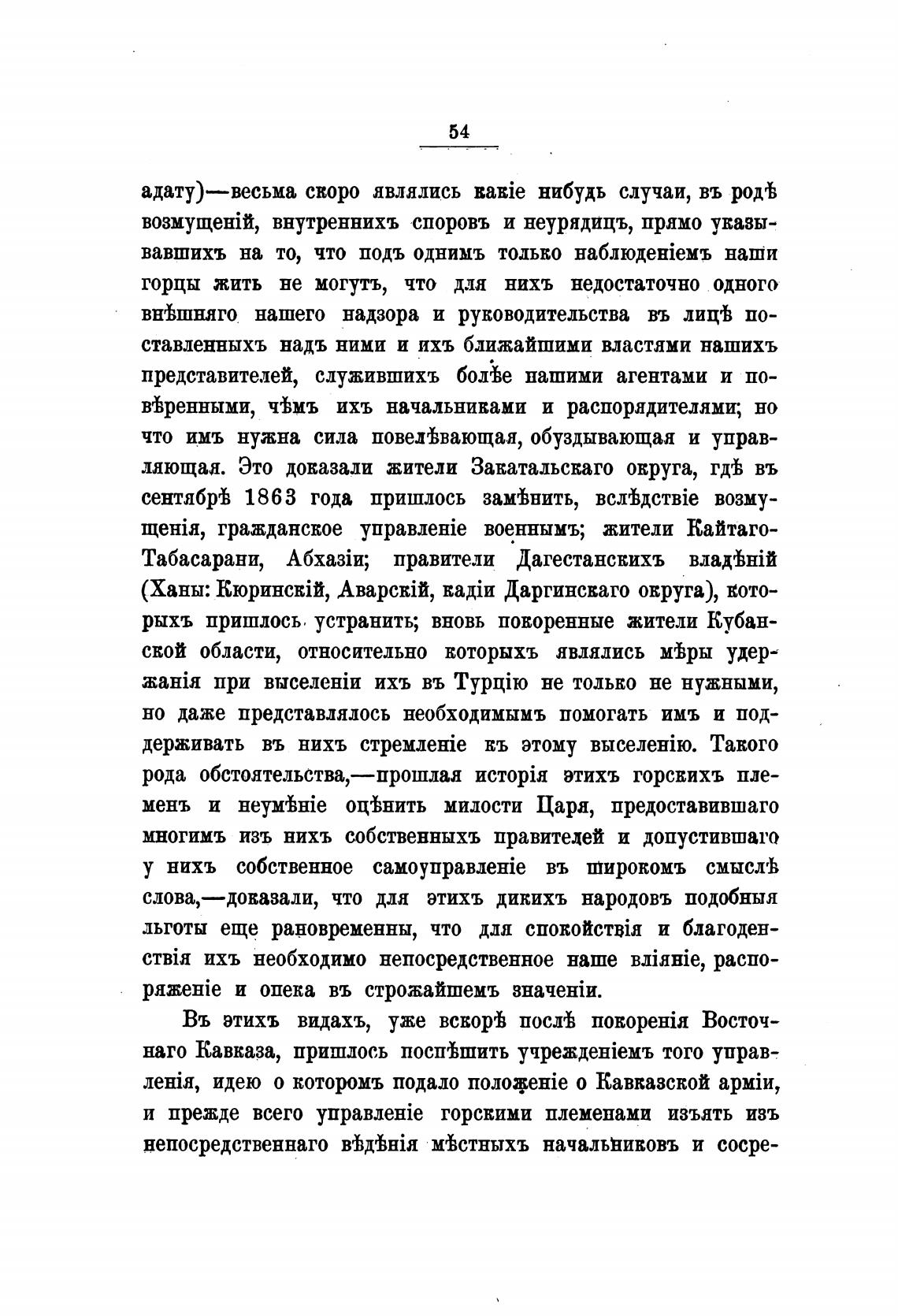 54

адату)—весьма скоро являлись какіе нибудь случаи, въ родѣ возмущеній, внутреннихъ споровъ и неурядицъ, прямо указывавшихъ на то, что подъ однимъ только наблюденіемъ наши горцы жить не могутъ, что для нихъ недостаточно одного внѣшняго нашего надзора и руководительства въ лицѣ поставленныхъ надъ ними и ихъ ближайшими властями нашихъ представителей, служившихъ болѣе нашими агентами и повѣренными, чѣмъ ихъ начальниками и распорядителями; но что имъ нужна сила повелѣвающая, обуздывающая и управляющая. Это доказали жители Закатальскаго округа, гдѣ въ сентябрѣ 1863 года пришлось замѣнить, вслѣдствіе возмущенія, гражданское управленіе военнымъ; жители Кайтаго-Табасарани, Абхазіи; правители Дагестанскихъ владѣній (Ханы: Кюринскій, Аварскій, кадіи Даргинскаго округа), которыхъ пришлось устранить; вновь покоренные жители Кубанской области, относительно которыхъ являлись мѣры удержанія при выселеніи ихъ въ Турцію не только не нужными, но даже представлялось необходимымъ помогать имъ и поддерживать въ нихъ стремленіе къ этому выселенію. Такого рода обстоятельства,—прошлая исторія этихъ горскихъ племенъ и неумѣніе оцѣнить милости Царя, предоставившаго многимъ изъ нихъ собственныхъ правителей и допустившаго у нихъ собственное самоуправленіе въ широкомъ смыслѣ слова,—доказали, что для этихъ дикихъ народовъ подобныя льготы еще рановременны, что для спокойствія и благоденствія ихъ необходимо непосредственное наше вліяніе, распоряженіе и опека въ строжайшемъ значеніи.

Въ этихъ видахъ, уже вскорѣ послѣ покоренія Восточнаго Кавказа, пришлось поспѣшить учрежденіемъ того управленія, идею о которомъ подало положеніе о Кавказской арміи, и прежде всего управленіе горскими племенами изъять изъ непосредственнаго вѣдѣнія мѣстныхъ начальниковъ и сосре-